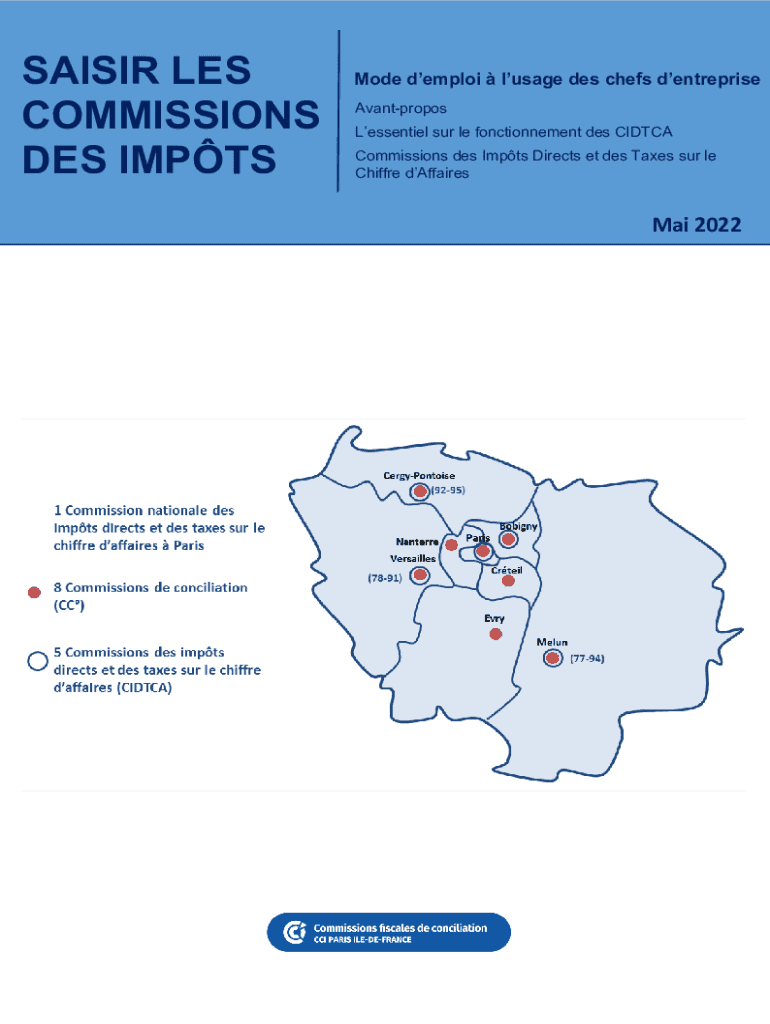 SAISIR LES COMMISSIONS DES IMPÔTS

Mode d'emploi à l'usage des chefs d'entreprise

Avant-propos

L'essentiel sur le fonctionnement des CIDTCA

Commissions des Impôts Directs et des Taxes sur le Chiffre d'Affaires

Mai 2022

1 Commission nationale des impôts directs et des taxes sur le chiffre d'affaires à Paris

8 Commissions de conciliation (CC°)

5 Commissions des impôts directs et des taxes sur le chiffre d'affaires (CIDTCA)

Cergy-Pontoise (92-95)

Nanterre

Paris

Bobigny

Versailles (78-91)

Créteil

Evry

Melun (77-94)

Commissions fiscales de conciliation
CCI PARIS ILE-DE-FRANCE